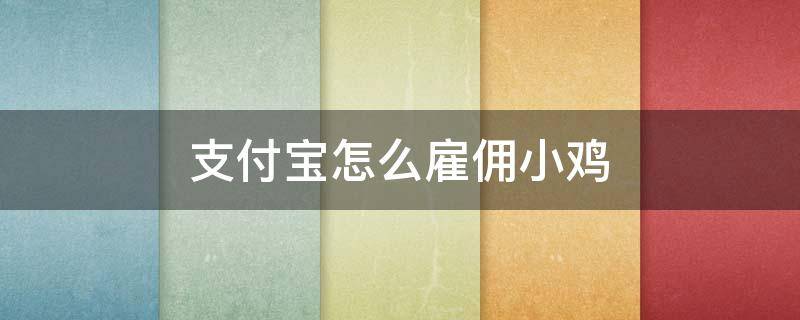 支付宝怎么雇佣小鸡